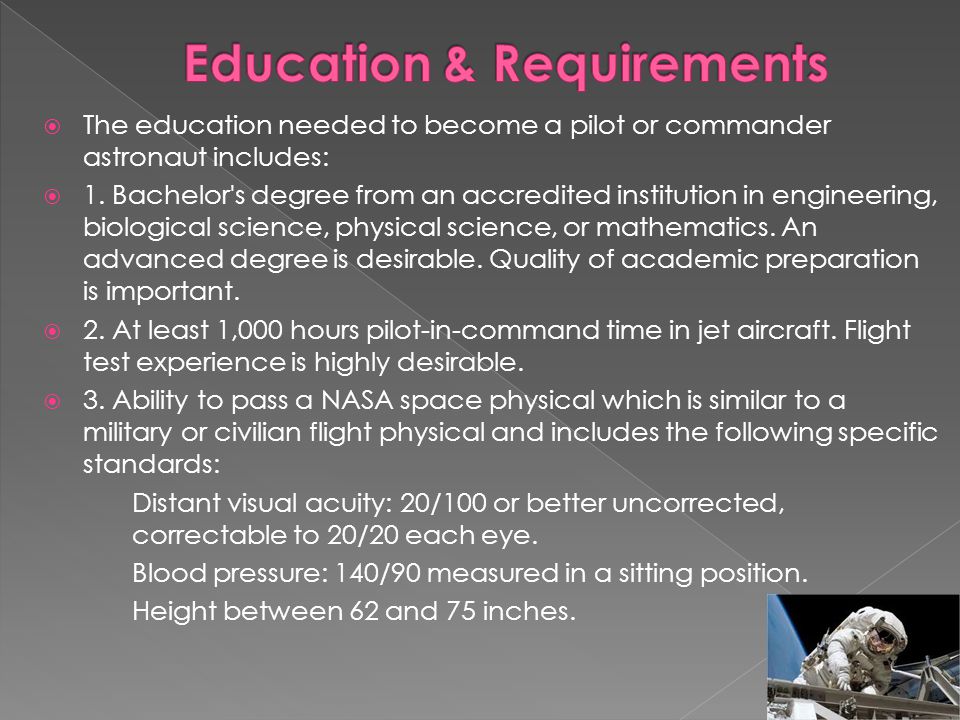 Education & Requirements

The education needed to become a pilot or commander astronaut includes:

1. Bachelor's degree from an accredited institution in engineering, biological science, physical science, or mathematics. An advanced degree is desirable. Quality of academic preparation is important.

2. At least 1,000 hours pilot-in-command time in jet aircraft. Flight test experience is highly desirable.

3. Ability to pass a NASA space physical which is similar to a military or civilian flight physical and includes the following specific standards:

Distant visual acuity: 20/100 or better uncorrected, correctable to 20/20 each eye.

Blood pressure: 140/90 measured in a sitting position.

Height between 62 and 75 inches.